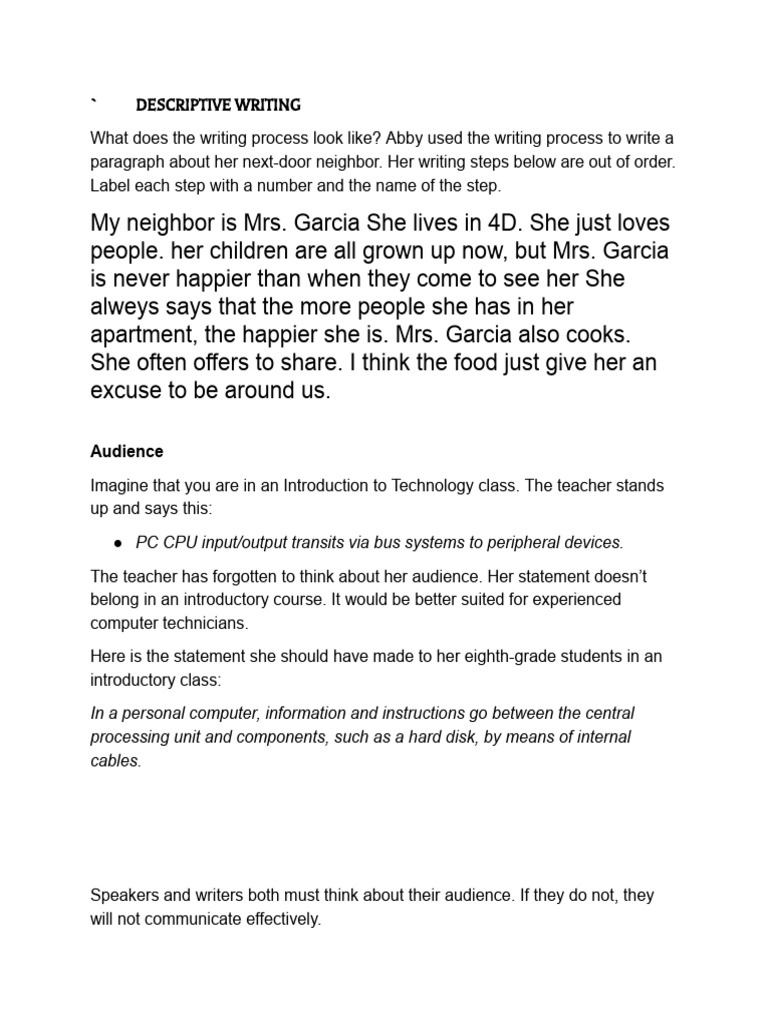 `	DESCRIPTIVE WRITING

What does the writing process look like? Abby used the writing process to write a paragraph about her next-door neighbor. Her writing steps below are out of order. Label each step with a number and the name of the step.

My neighbor is Mrs. Garcia She lives in 4D. She just loves people. her children are all grown up now, but Mrs. Garcia is never happier than when they come to see her She alweys says that the more people she has in her apartment, the happier she is. Mrs. Garcia also cooks. She often offers to share. I think the food just give her an excuse to be around us.

Audience

Imagine that you are in an Introduction to Technology class. The teacher stands up and says this:

● PC CPU input/output transits via bus systems to peripheral devices.

The teacher has forgotten to think about her audience. Her statement doesn't belong in an introductory course. It would be better suited for experienced computer technicians.

Here is the statement she should have made to her eighth-grade students in an introductory class:

In a personal computer, information and instructions go between the central processing unit and components, such as a hard disk, by means of internal cables.

Speakers and writers both must think about their audience. If they do not, they will not communicate effectively.